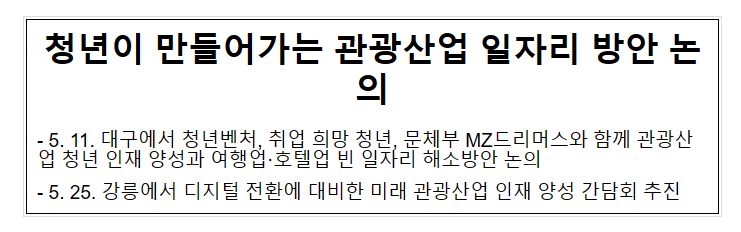 청년이 만들어가는 관광산업 일자리 방안 논의

- 5. 11. 대구에서 청년벤처, 취업 희망 청년, 문체부 MZ드리머스와 함께 관광산업 청년 인재 양성과 여행업·호텔업 빈 일자리 해소방안 논의

- 5. 25. 강릉에서 디지털 전환에 대비한 미래 관광산업 인재 양성 간담회 추진